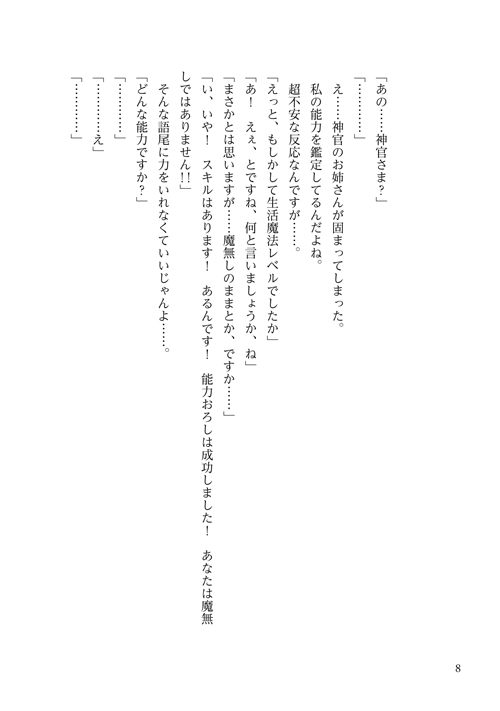 「あの……神官さま？」

「…………」

え……神官のお姉さんが固まってしまった。

私の能力を鑑定してるんだよね。

超不安な反応なんですが……。

「えっと、もしかして生活魔法レベルでしたか」

「あ！　えぇ、とですね、何と言いましょうか、ね」

「まさかとは思いますが……魔無しのままとか、ですか……」

「い、いや！　スキルはあります！　あるんです！　能力おろしは成功しました！　あなたは魔無しではありません!!」

そんな語尾に力をいれなくていいじゃんよ……。

「どんな能力ですか？」

「…………」

「…………え」

「…………」

8